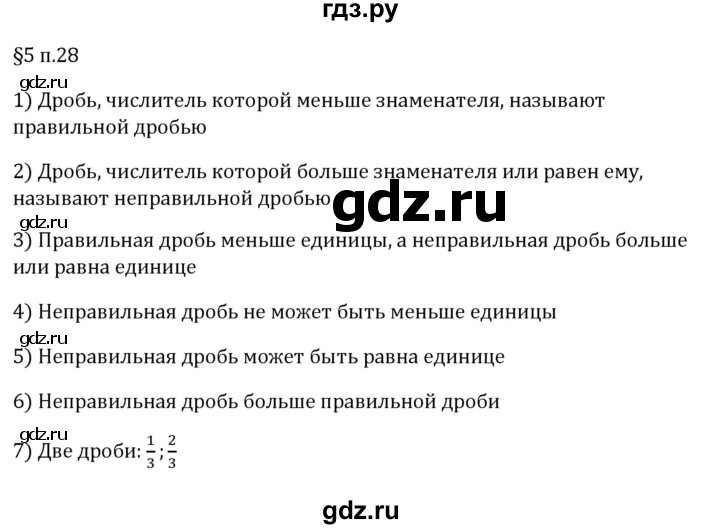 гдз.ру

§5 п.28

gdz.ru

1) Дробь, числитель которой меньше знаменателя, называют правильной дробью

2) Дробь, числитель которой больше знаменателя или равен ему, называют неправильной дробью

gdz.ru

gdz.ru

3) Правильная дробь меньше единицы, а неправильная дробь больше или равна единице

4) Неправильная дробь не может быть меньше единицы

gdz.ru

5) Неправильная дробь может быть равна единице

6) Неправильная дробь больше правильной дроби

gdz.ru

7) Две дроби: $\frac{1}{3}$; $\frac{2}{3}$

gdz.ru